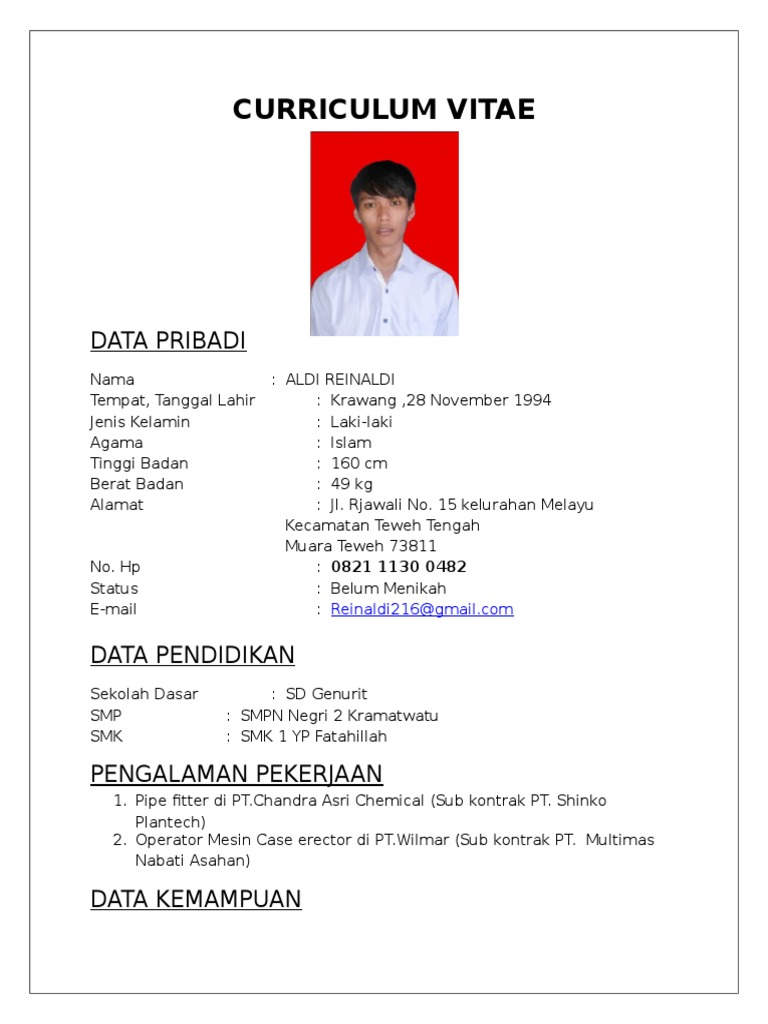 CURRICULUM VITAE

DATA PRIBADI

Nama : ALDI REINALDI
Tempat, Tanggal Lahir : Krawang ,28 November 1994
Jenis Kelamin : Laki-laki
Agama : Islam
Tinggi Badan : 160 cm
Berat Badan : 49 kg
Alamat : Jl. Rjawali No. 15 kelurahan Melayu Kecamatan Teweh Tengah Muara Teweh 73811
No. Hp : 0821 1130 0482
Status : Belum Menikah
E-mail : Reinaldi216@gmail.com

DATA PENDIDIKAN

Sekolah Dasar : SD Genurit
SMP : SMPN Negri 2 Kramatwatu
SMK : SMK 1 YP Fatahillah

PENGALAMAN PEKERJAAN

1. Pipe fitter di PT.Chandra Asri Chemical (Sub kontrak PT. Shinko Plantech)
2. Operator Mesin Case erector di PT.Wilmar (Sub kontrak PT. Multimas Nabati Asahan)

DATA KEMAMPUAN